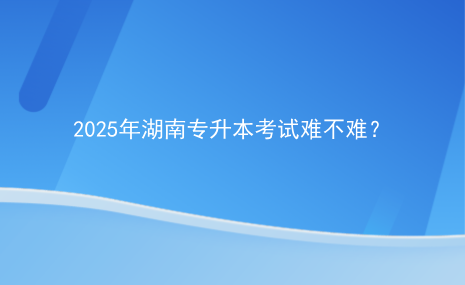 2025年湖南专升本考试难不难？